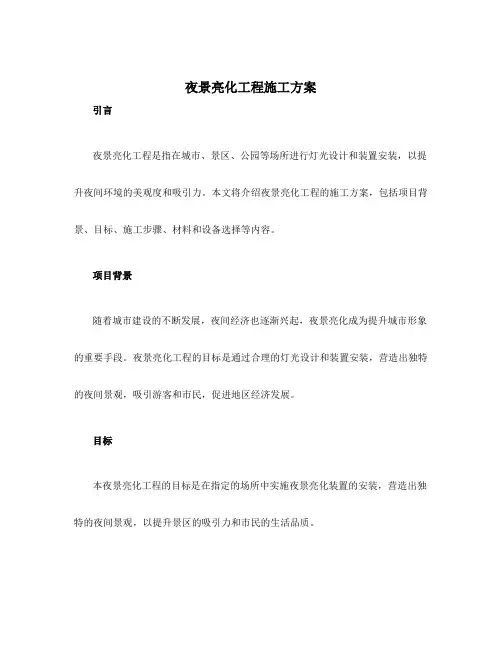 夜景亮化工程施工方案

引言

夜景亮化工程是指在城市、景区、公园等场所进行灯光设计和装置安装，以提升夜间环境的美观度和吸引力。本文将介绍夜景亮化工程的施工方案，包括项目背景、目标、施工步骤、材料和设备选择等内容。

项目背景

随着城市建设的不断发展，夜间经济也逐渐兴起，夜景亮化成为提升城市形象的重要手段。夜景亮化工程的目标是通过合理的灯光设计和装置安装，营造出独特的夜间景观，吸引游客和市民，促进地区经济发展。

目标

本夜景亮化工程的目标是在指定的场所中实施夜景亮化装置的安装，营造出独特的夜间景观，以提升景区的吸引力和市民的生活品质。